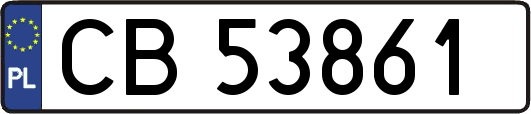 PL

CB 53861